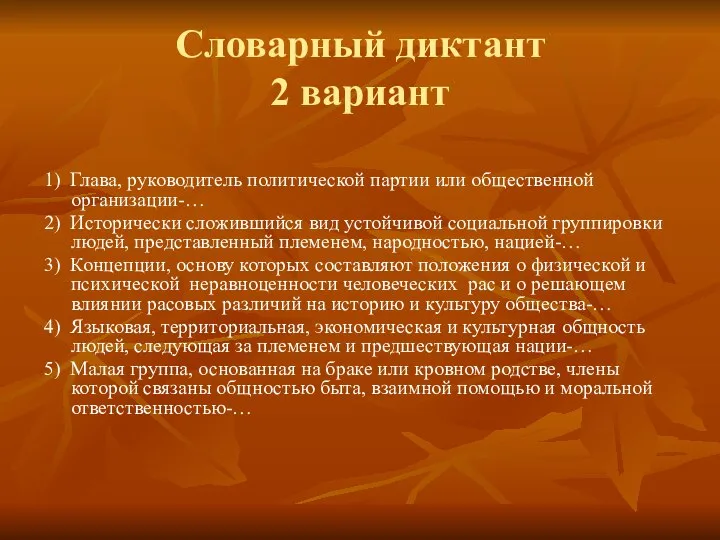 Словарный диктант
2 вариант

1) Глава, руководитель политической партии или общественной организации-…

2) Исторически сложившийся вид устойчивой социальной группировки людей, представленный племенем, народностью, нацией-…

3) Концепции, основу которых составляют положения о физической и психической неравноценности человеческих рас и о решающем влиянии расовых различий на историю и культуру общества-…

4) Языковая, территориальная, экономическая и культурная общность людей, следующая за племенем и предшествующая нации-…

5) Малая группа, основанная на браке или кровном родстве, члены которой связаны общностью быта, взаимной помощью и моральной ответственностью-…